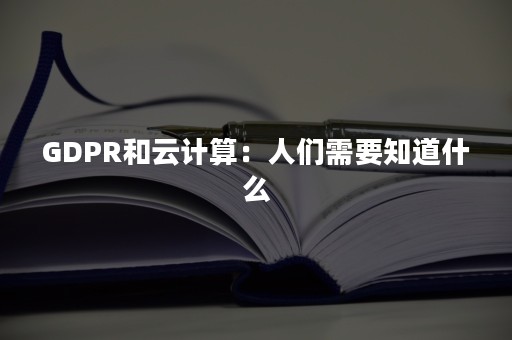 GDPR和云计算：人们需要知道什么